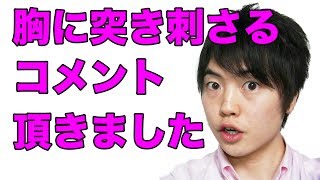 胸に突き刺さる
コメント
頂きました